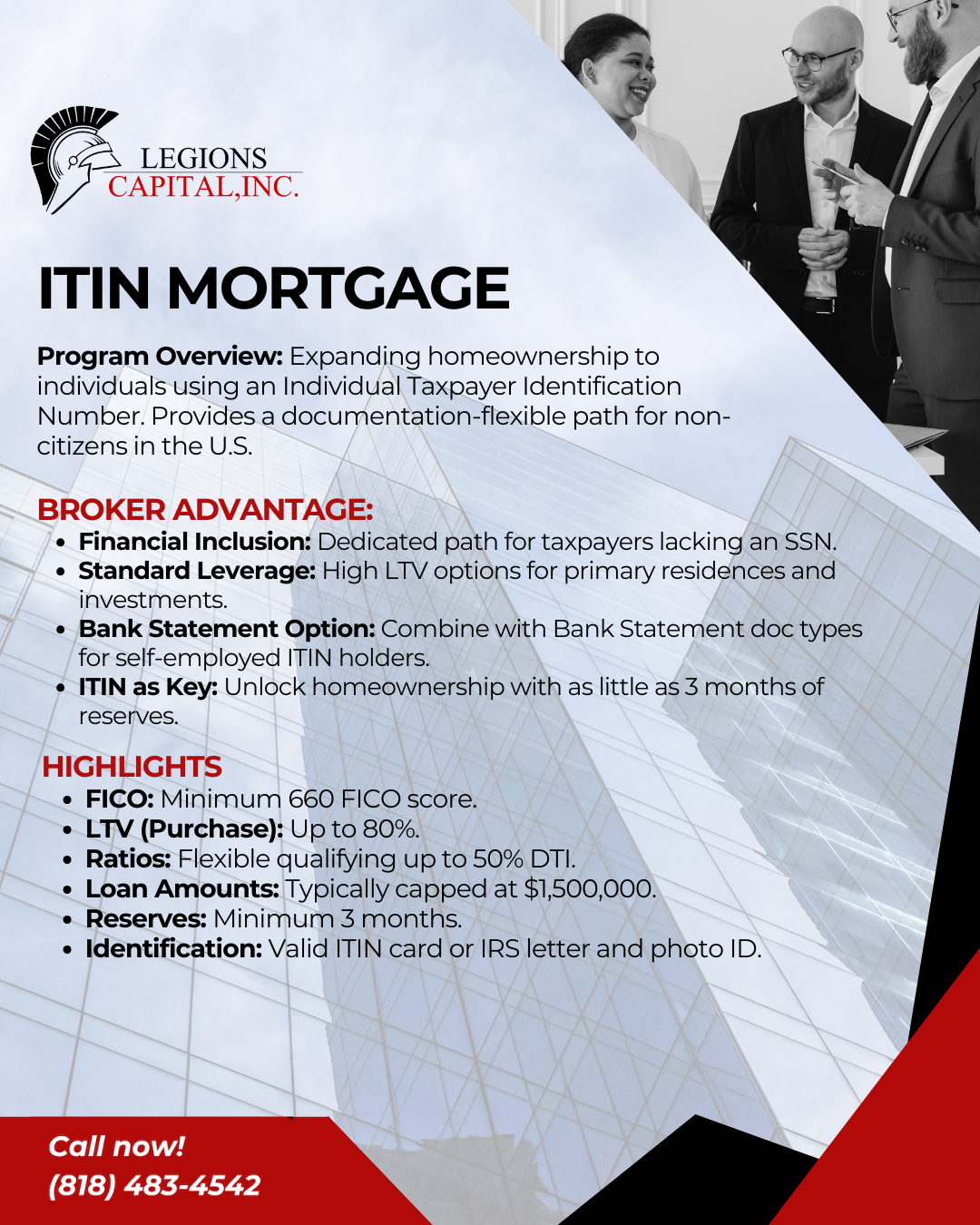 LEGIONS
CAPITAL,INC.

ITIN MORTGAGE

Program Overview: Expanding homeownership to individuals using an Individual Taxpayer Identification Number. Provides a documentation-flexible path for non-citizens in the U.S.

BROKER ADVANTAGE:
• Financial Inclusion: Dedicated path for taxpayers lacking an SSN.
• Standard Leverage: High LTV options for primary residences and investments.
• Bank Statement Option: Combine with Bank Statement doc types for self-employed ITIN holders.
• ITIN as Key: Unlock homeownership with as little as 3 months of reserves.

HIGHLIGHTS
• FICO: Minimum 660 FICO score.
• LTV (Purchase): Up to 80%.
• Ratios: Flexible qualifying up to 50% DTI.
• Loan Amounts: Typically capped at $1,500,000.
• Reserves: Minimum 3 months.
• Identification: Valid ITIN card or IRS letter and photo ID.

Call now!
(818) 483-4542